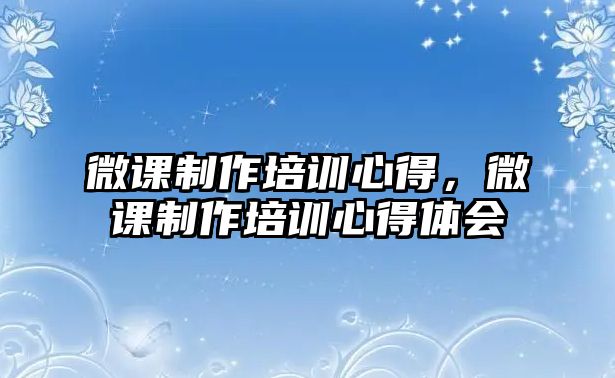 微课制作培训心得，微课制作培训心得体会